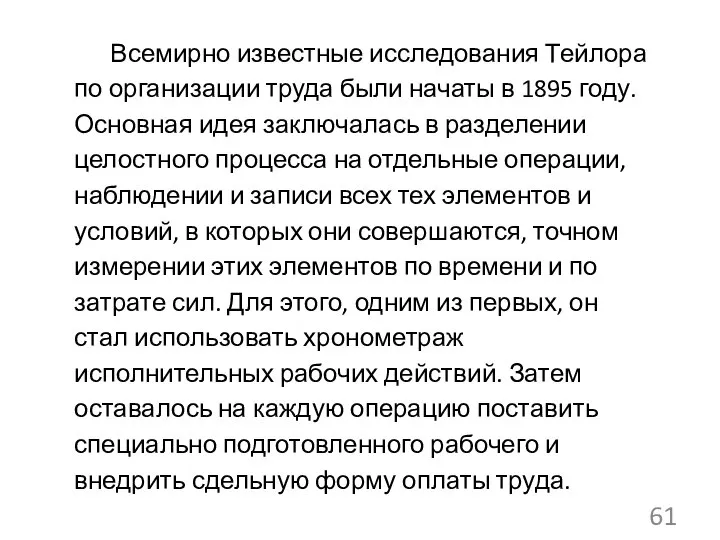 Всемирно известные исследования Тейлора по организации труда были начаты в 1895 году. Основная идея заключалась в разделении целостного процесса на отдельные операции, наблюдении и записи всех тех элементов и условий, в которых они совершаются, точном измерении этих элементов по времени и по затрате сил. Для этого, одним из первых, он стал использовать хронометраж исполнительных рабочих действий. Затем оставалось на каждую операцию поставить специально подготовленного рабочего и внедрить сдельную форму оплаты труда.

61